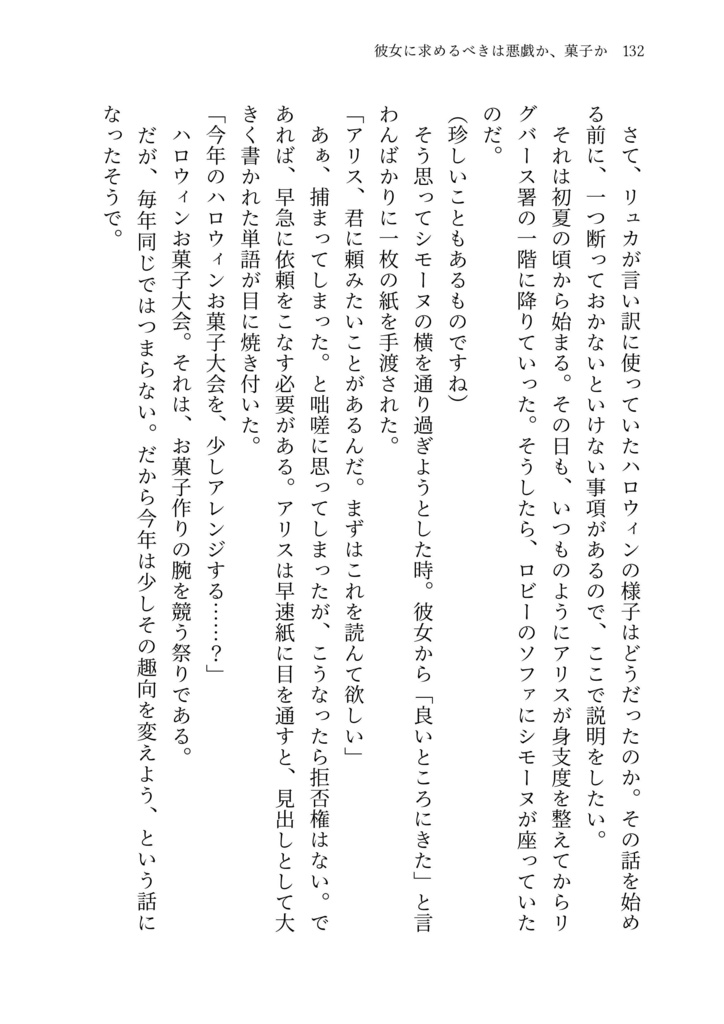 彼女に求めるべきは悪戯か、菓子か　132

　さて、リュカが言い訳に使っていたハロウィンの様子はどうだったのか。その話を始める前に、一つ断っておかないといけない事項があるので、ここで説明をしたい。
　それは初夏の頃から始まる。その日も、いつものようにアリスが身支度を整えてからリグバース署の一階に降りていった。そうしたら、ロビーのソファにシモーヌが座っていたのだ。
（珍しいこともあるものですね）
　そう思ってシモーヌの横を通り過ぎようとした時。彼女から「良いところにきた」と言わんばかりに一枚の紙を手渡された。
「アリス、君に頼みたいことがあるんだ。まずはこれを読んで欲しい」
　あぁ、捕まってしまった。と咄嗟に思ってしまったが、こうなったら拒否権はない。であれば、早急に依頼をこなす必要がある。アリスは早速紙に目を通すと、見出しとして大きく書かれた単語が目に焼き付いた。
「今年のハロウィンお菓子大会を、少しアレンジする……？」
　ハロウィンお菓子大会。それは、お菓子作りの腕を競う祭りである。
　だが、毎年同じではつまらない。だから今年は少しその趣向を変えよう、という話になったそうで。